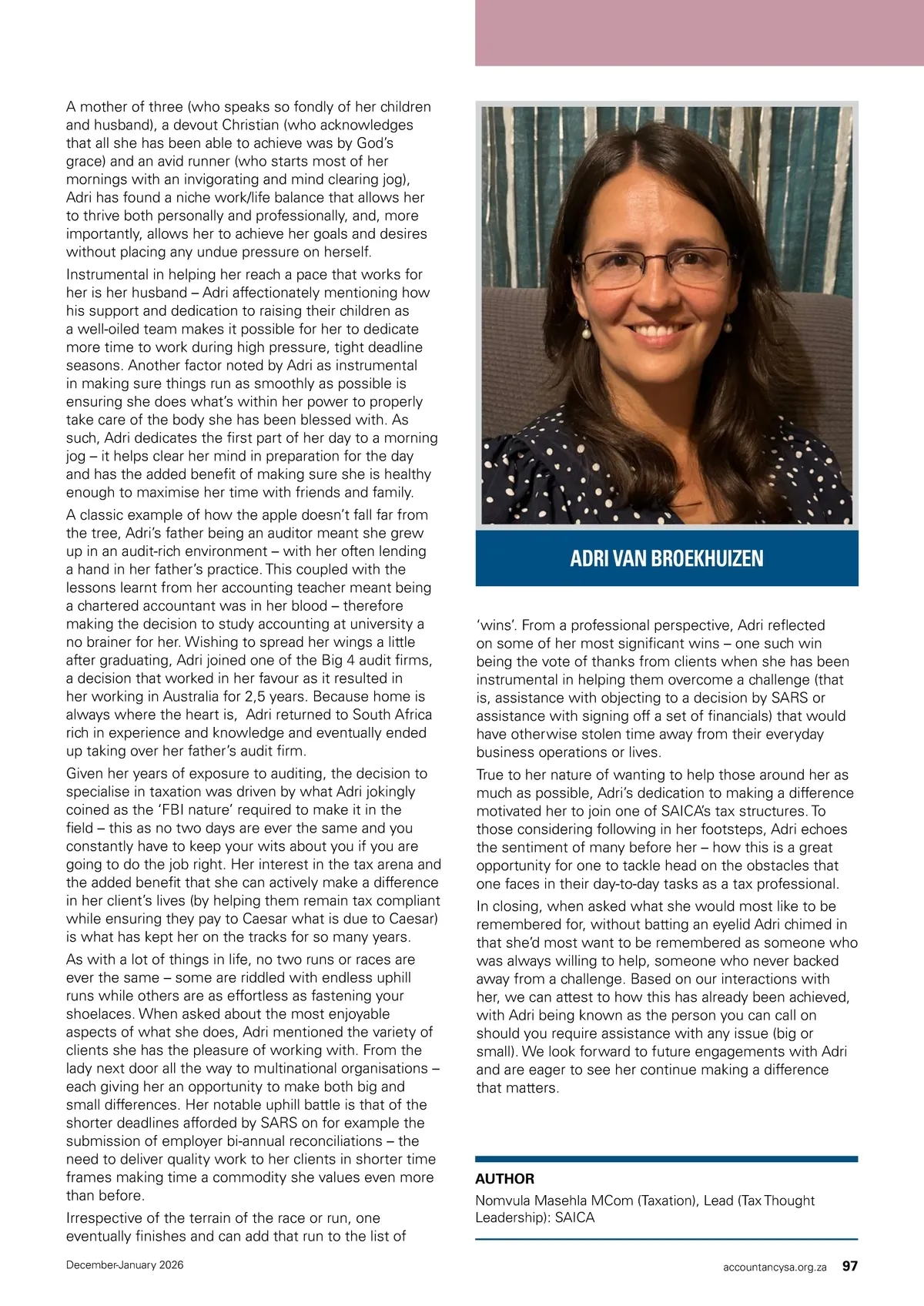 A mother of three (who speaks so fondly of her children and husband), a devout Christian (who acknowledges that all she has been able to achieve was by God's grace) and an avid runner (who starts most of her mornings with an invigorating and mind clearing jog), Adri has found a niche work/life balance that allows her to thrive both personally and professionally, and, more importantly, allows her to achieve her goals and desires without placing any undue pressure on herself.

Instrumental in helping her reach a pace that works for her is her husband – Adri affectionately mentioning how his support and dedication to raising their children as a well-oiled team makes it possible for her to dedicate more time to work during high pressure, tight deadline seasons. Another factor noted by Adri as instrumental in making sure things run as smoothly as possible is ensuring she does what's within her power to properly take care of the body she has been blessed with. As such, Adri dedicates the first part of her day to a morning jog – it helps clear her mind in preparation for the day and has the added benefit of making sure she is healthy enough to maximise her time with friends and family.

A classic example of how the apple doesn't fall far from the tree, Adri's father being an auditor meant she grew up in an audit-rich environment – with her often lending a hand in her father's practice. This coupled with the lessons learnt from her accounting teacher meant being a chartered accountant was in her blood – therefore making the decision to study accounting at university a no brainer for her. Wishing to spread her wings a little after graduating, Adri joined one of the Big 4 audit firms, a decision that worked in her favour as it resulted in her working in Australia for 2,5 years. Because home is always where the heart is, Adri returned to South Africa rich in experience and knowledge and eventually ended up taking over her father's audit firm.

Given her years of exposure to auditing, the decision to specialise in taxation was driven by what Adri jokingly coined as the 'FBI nature' required to make it in the field – this as no two days are ever the same and you constantly have to keep your wits about you if you are going to do the job right. Her interest in the tax arena and the added benefit that she can actively make a difference in her client's lives (by helping them remain tax compliant while ensuring they pay to Caesar what is due to Caesar) is what has kept her on the tracks for so many years.

As with a lot of things in life, no two runs or races are ever the same – some are riddled with endless uphill runs while others are as effortless as fastening your shoelaces. When asked about the most enjoyable aspects of what she does, Adri mentioned the variety of clients she has the pleasure of working with. From the lady next door all the way to multinational organisations – each giving her an opportunity to make both big and small differences. Her notable uphill battle is that of the shorter deadlines afforded by SARS on for example the submission of employer bi-annual reconciliations – the need to deliver quality work to her clients in shorter time frames making time a commodity she values even more than before.

Irrespective of the terrain of the race or run, one eventually finishes and can add that run to the list of

ADRI VAN BROEKHUIZEN

'wins'. From a professional perspective, Adri reflected on some of her most significant wins – one such win being the vote of thanks from clients when she has been instrumental in helping them overcome a challenge (that is, assistance with objecting to a decision by SARS or assistance with signing off a set of financials) that would have otherwise stolen time away from their everyday business operations or lives.

True to her nature of wanting to help those around her as much as possible, Adri's dedication to making a difference motivated her to join one of SAICA's tax structures. To those considering following in her footsteps, Adri echoes the sentiment of many before her – how this is a great opportunity for one to tackle head on the obstacles that one faces in their day-to-day tasks as a tax professional.

In closing, when asked what she would most like to be remembered for, without batting an eyelid Adri chimed in that she'd most want to be remembered as someone who was always willing to help, someone who never backed away from a challenge. Based on our interactions with her, we can attest to how this has already been achieved, with Adri being known as the person you can call on should you require assistance with any issue (big or small). We look forward to future engagements with Adri and are eager to see her continue making a difference that matters.

AUTHOR

Nomvula Masehla MCom (Taxation), Lead (Tax Thought Leadership): SAICA

December-January 2026

accountancysa.org.za 97